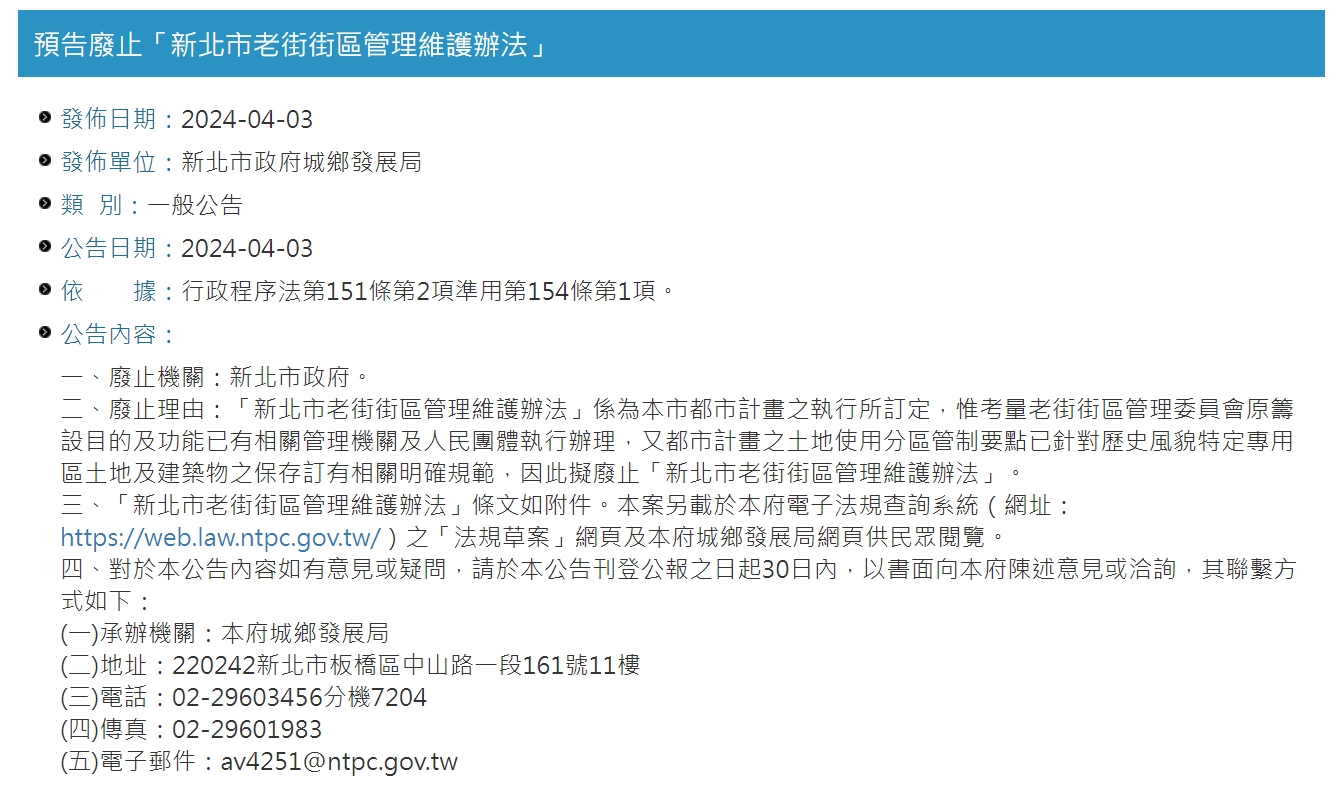 預告廢止「新北市老街街區管理維護辦法」

發佈日期：2024-04-03

發佈單位：新北市政府城鄉發展局

類　別：一般公告

公告日期：2024-04-03

依　　據：行政程序法第151條第2項準用第154條第1項。

公告內容：

一、廢止機關：新北市政府。
二、廢止理由：「新北市老街街區管理維護辦法」係為本市都市計畫之執行所訂定，惟考量老街街區管理委員會原籌設目的及功能已有相關管理機關及人民團體執行辦理，又都市計畫之土地使用分區管制要點已針對歷史風貌特定專用區土地及建築物之保存訂有相關明確規範，因此擬廢止「新北市老街街區管理維護辦法」。
三、「新北市老街街區管理維護辦法」條文如附件。本案另載於本府電子法規查詢系統（網址：https://web.law.ntpc.gov.tw/）之「法規草案」網頁及本府城鄉發展局網頁供民眾閱覽。
四、對於本公告內容如有意見或疑問，請於本公告刊登公報之日起30日內，以書面向本府陳述意見或洽詢，其聯繫方式如下：
(一)承辦機關：本府城鄉發展局
(二)地址：220242新北市板橋區中山路一段161號11樓
(三)電話：02-29603456分機7204
(四)傳真：02-29601983
(五)電子郵件：av4251@ntpc.gov.tw